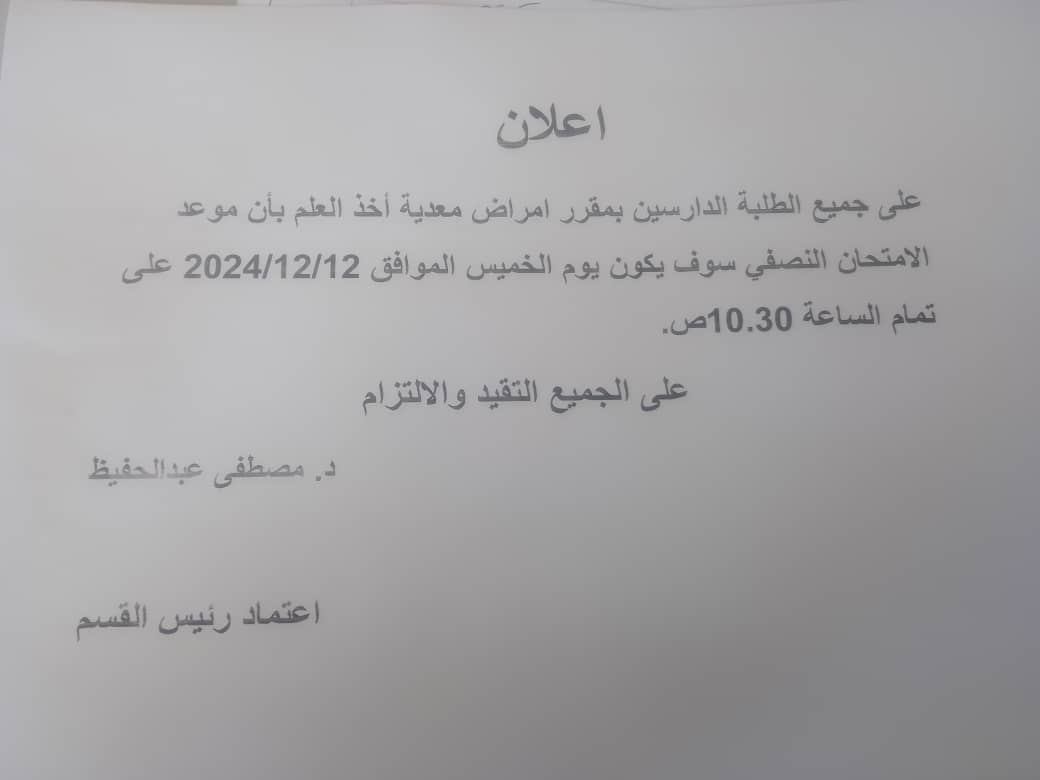 اعلان

على جميع الطلبة الدارسين بمقرر امراض معدية أخذ العلم بأن موعد الامتحان النصفي سوف يكون يوم الخميس الموافق 2024/12/12 على تمام الساعة 10.30ص.

على الجميع التقيد والالتزام

د. مصطفى عبدالحفيظ

اعتماد رئيس القسم